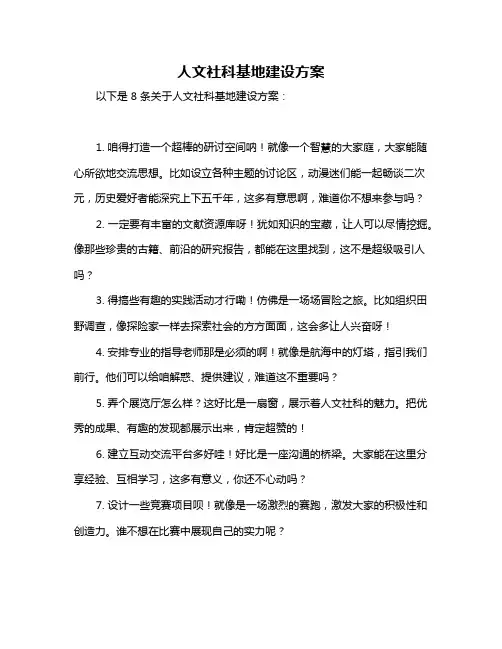 人文社科基地建设方案

以下是 8 条关于人文社科基地建设方案：

1. 咱得打造一个超棒的研讨空间呐！就像一个智慧的大家庭，大家能随心所欲地交流思想。比如设立各种主题的讨论区，动漫迷们能一起畅谈二次元，历史爱好者能深究上下五千年，这多有意思啊，难道你不想来参与吗？

2. 一定要有丰富的文献资源库呀！犹如知识的宝藏，让人可以尽情挖掘。像那些珍贵的古籍、前沿的研究报告，都能在这里找到，这不是超级吸引人吗？

3. 得搞些有趣的实践活动才行嘞！仿佛是一场场冒险之旅。比如组织田野调查，像探险家一样去探索社会的方方面面，这会多让人兴奋呀！

4. 安排专业的指导老师那是必须的啊！就像是航海中的灯塔，指引我们前行。他们可以给咱解惑、提供建议，难道这不重要吗？

5. 弄个展览厅怎么样？这好比是一扇窗，展示着人文社科的魅力。把优秀的成果、有趣的发现都展示出来，肯定超赞的！

6. 建立互动交流平台多好哇！好比是一座沟通的桥梁。大家能在这里分享经验、互相学习，这多有意义，你还不心动吗？

7. 设计一些竞赛项目呗！就像是一场激烈的赛跑，激发大家的积极性和创造力。谁不想在比赛中展现自己的实力呢？